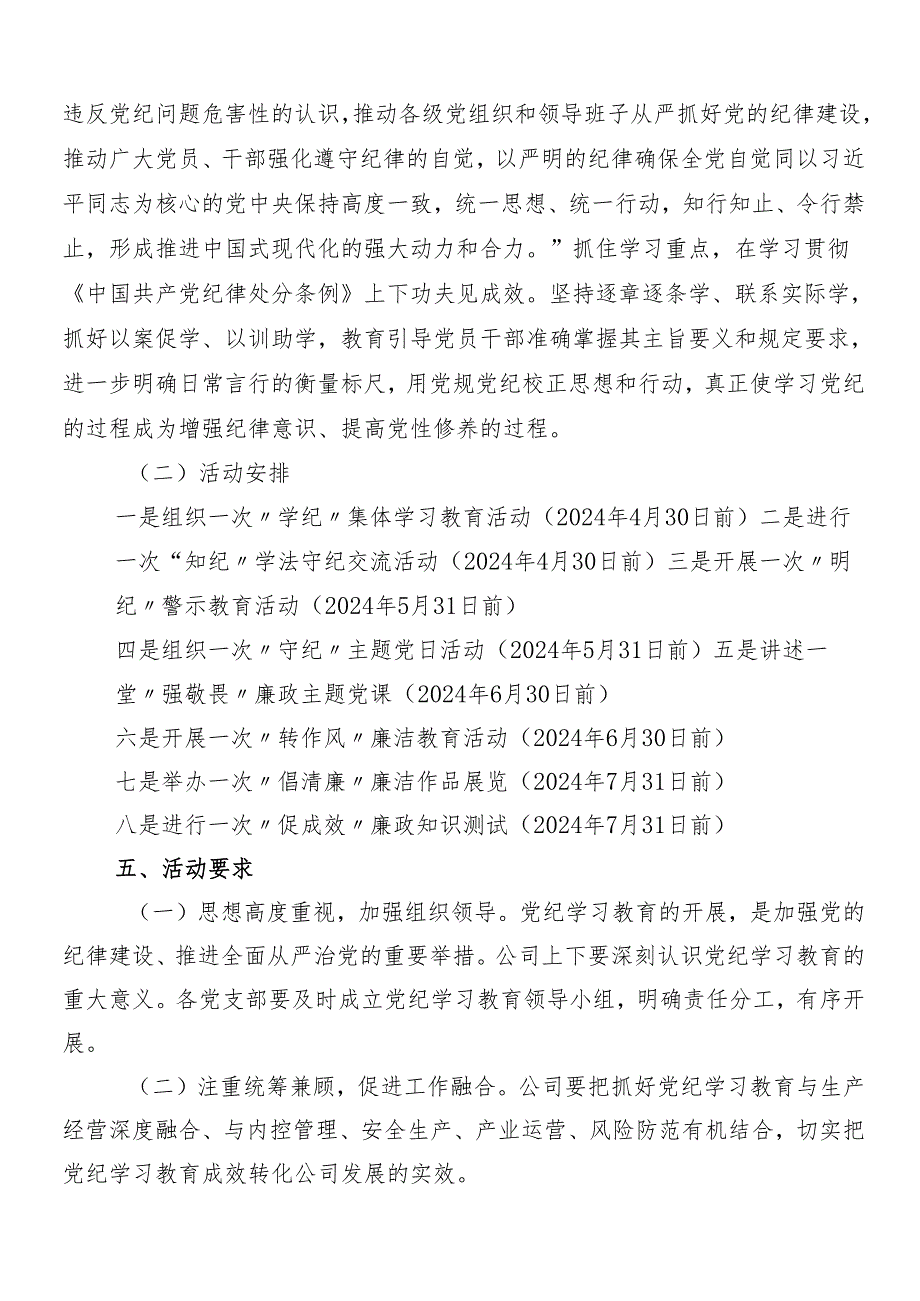 违反党纪问题危害性的认识，推动各级党组织和领导班子从严抓好党的纪律建设，推动广大党员、干部强化遵守纪律的自觉，以严明的纪律确保全党自觉同以习近平同志为核心的党中央保持高度一致，统一思想、统一行动，知行知止、令行禁止，形成推进中国式现代化的强大动力和合力。”抓住学习重点，在学习贯彻《中国共产党纪律处分条例》上下功夫见成效。坚持逐章逐条学、联系实际学，抓好以案促学、以训助学，教育引导党员干部准确掌握其主旨要义和规定要求，进一步明确日常言行的衡量标尺，用党规党纪校正思想和行动，真正使学习党纪的过程成为增强纪律意识、提高党性修养的过程。

（二）活动安排

一是组织一次〃学纪〃集体学习教育活动（2024年4月30日前）二是进行一次“知纪〃学法守纪交流活动（2024年4月30日前）三是开展一次〃明纪〃警示教育活动（2024年5月31日前）

四是组织一次〃守纪〃主题党日活动（2024年5月31日前）五是讲述一堂〃强敬畏〃廉政主题党课（2024年6月30日前）

六是开展一次〃转作风〃廉洁教育活动（2024年6月30日前）

七是举办一次〃倡清廉〃廉洁作品展览（2024年7月31日前）

八是进行一次〃促成效〃廉政知识测试（2024年7月31日前）

五、活动要求

（一）思想高度重视，加强组织领导。党纪学习教育的开展，是加强党的纪律建设、推进全面从严治党的重要举措。公司上下要深刻认识党纪学习教育的重大意义。各党支部要及时成立党纪学习教育领导小组，明确责任分工，有序开展。

（二）注重统筹兼顾，促进工作融合。公司要把抓好党纪学习教育与生产经营深度融合、与内控管理、安全生产、产业运营、风险防范有机结合，切实把党纪学习教育成效转化公司发展的实效。